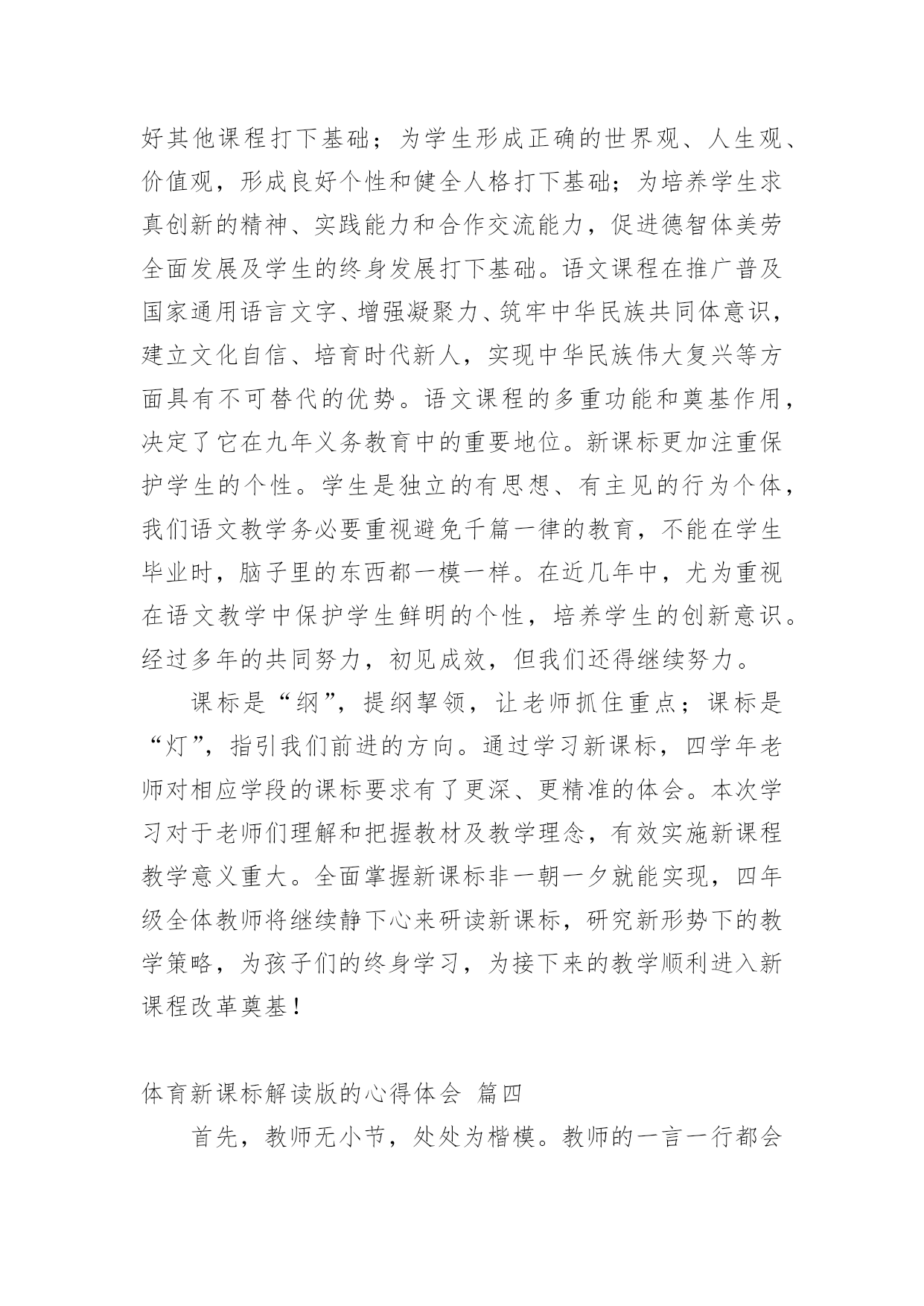 好其他课程打下基础；为学生形成正确的世界观、人生观、价值观，形成良好个性和健全人格打下基础；为培养学生求真创新的精神、实践能力和合作交流能力，促进德智体美劳全面发展及学生的终身发展打下基础。语文课程在推广普及国家通用语言文字、增强凝聚力、筑牢中华民族共同体意识，建立文化自信、培育时代新人，实现中华民族伟大复兴等方面具有不可替代的优势。语文课程的多重功能和奠基作用，决定了它在九年义务教育中的重要地位。新课标更加注重保护学生的个性。学生是独立的有思想、有主见的行为个体，我们语文教学务必要重视避免千篇一律的教育，不能在学生毕业时，脑子里的东西都一模一样。在近几年中，尤为重视在语文教学中保护学生鲜明的个性，培养学生的创新意识。经过多年的共同努力，初见成效，但我们还得继续努力。

课标是“纲”，提纲挈领，让老师抓住重点；课标是“灯”，指引我们前进的方向。通过学习新课标，四学年老师对相应学段的课标要求有了更深、更精准的体会。本次学习对于老师们理解和把握教材及教学理念，有效实施新课程教学意义重大。全面掌握新课标非一朝一夕就能实现，四年级全体教师将继续静下心来研读新课标，研究新形势下的教学策略，为孩子们的终身学习，为接下来的教学顺利进入新课程改革奠基！

体育新课标解读版的心得体会 篇四

首先，教师无小节，处处为楷模。教师的一言一行都会